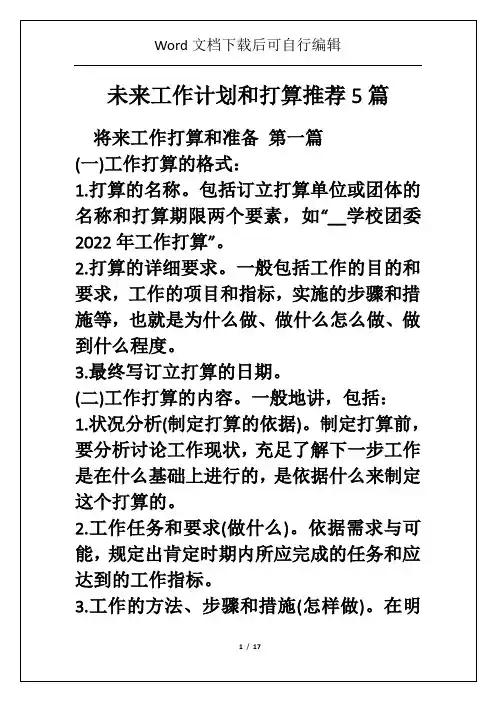 Word 文档下载后可自行编辑

未来工作计划和打算推荐 5 篇

将来工作打算和准备 第一篇

(一)工作打算的格式：

1.打算的名称。包括订立打算单位或团体的名称和打算期限两个要素，如“__学校团委 2022 年工作打算”。

2.打算的详细要求。一般包括工作的目的和要求，工作的项目和指标，实施的步骤和措施等，也就是为什么做、做什么怎么做、做到什么程度。

3.最终写订立打算的日期。

(二)工作打算的内容。一般地讲，包括：

1.状况分析(制定打算的依据)。制定打算前，要分析讨论工作现状，充足了解下一步工作是在什么基础上进行的，是依据什么来制定这个打算的。

2.工作任务和要求(做什么)。依据需求与可能，规定出肯定时期内所应完成的任务和应达到的工作指标。

3.工作的方法、步骤和措施(怎样做)。在明

1 / 17